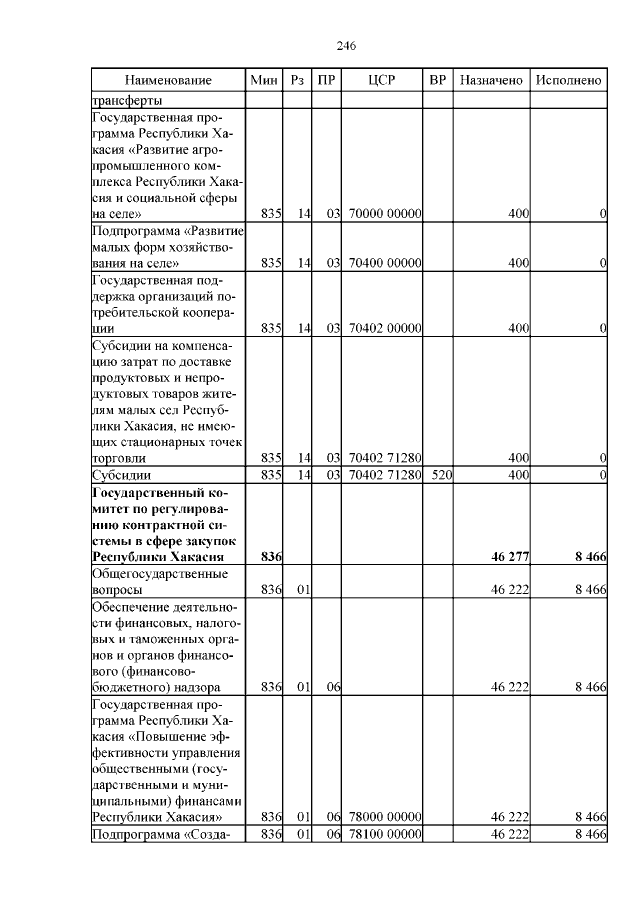 246

| Наименование | Мин | Рз | ПР | ЦСР | ВР | Назначено | Исполнено |
|---|---|---|---|---|---|---|---|
| трансферты | | | | | | | |
| Государственная программа Республики Хакасия «Развитие агропромышленного комплекса Республики Хакасия и социальной сферы на селе» | 835 | 14 | 03 | 70000 00000 | | 400 | 0 |
| Подпрограмма «Развитие малых форм хозяйствования на селе» | 835 | 14 | 03 | 70400 00000 | | 400 | 0 |
| Государственная поддержка организаций потребительской кооперации | 835 | 14 | 03 | 70402 00000 | | 400 | 0 |
| Субсидии на компенсацию затрат по доставке продуктовых и непродуктовых товаров жителям малых сел Республики Хакасия, не имеющих стационарных точек торговли | 835 | 14 | 03 | 70402 71280 | | 400 | 0 |
| Субсидии | 835 | 14 | 03 | 70402 71280 | 520 | 400 | 0 |
| **Государственный комитет по регулированию контрактной системы в сфере закупок Республики Хакасия** | **836** | | | | | **46 277** | **8 466** |
| Общегосударственные вопросы | 836 | 01 | | | | 46 222 | 8 466 |
| Обеспечение деятельности финансовых, налоговых и таможенных органов и органов финансового (финансово-бюджетного) надзора | 836 | 01 | 06 | | | 46 222 | 8 466 |
| Государственная программа Республики Хакасия «Повышение эффективности управления общественными (государственными и муниципальными) финансами Республики Хакасия» | 836 | 01 | 06 | 78000 00000 | | 46 222 | 8 466 |
| Подпрограмма «Созда- | 836 | 01 | 06 | 78100 00000 | | 46 222 | 8 466 |